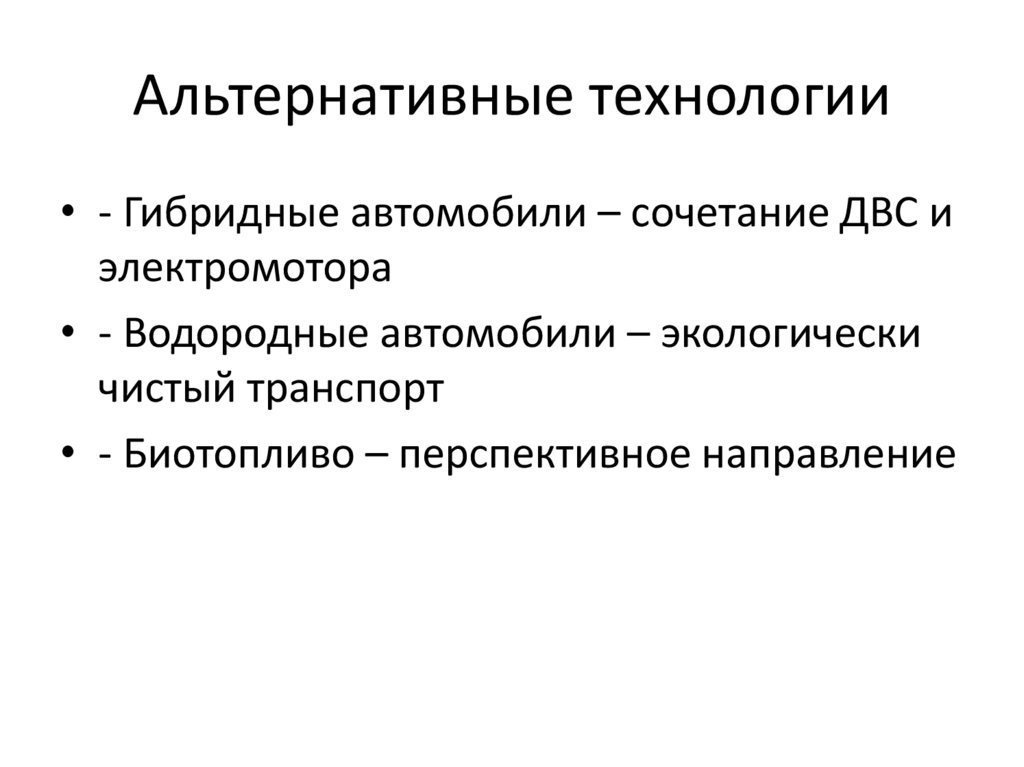 Альтернативные технологии

• - Гибридные автомобили – сочетание ДВС и электромотора
• - Водородные автомобили – экологически чистый транспорт
• - Биотопливо – перспективное направление